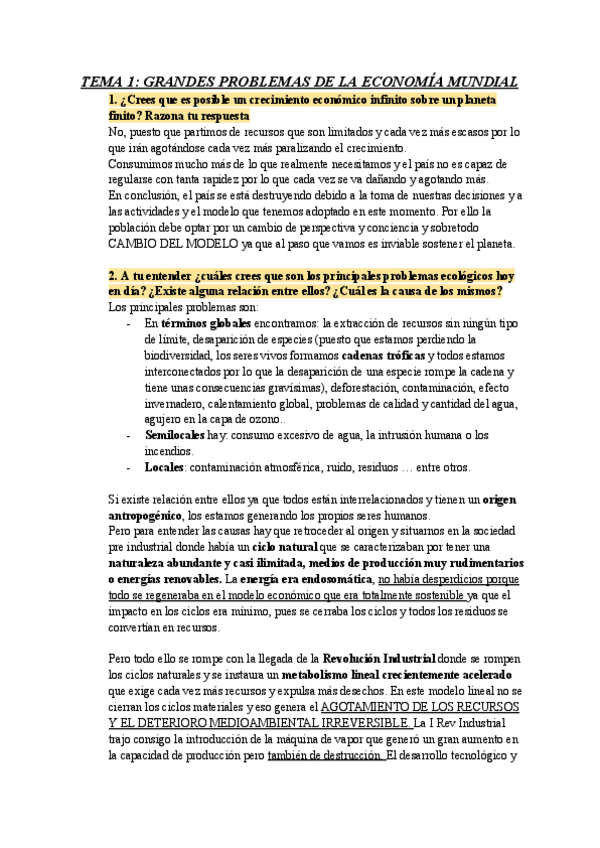 TEMA 1: GRANDES PROBLEMAS DE LA ECONOMÍA MUNDIAL

1. ¿Crees que es posible un crecimiento económico infinito sobre un planeta finito? Razona tu respuesta

No, puesto que partimos de recursos que son limitados y cada vez más escasos por lo que irán agotándose cada vez más paralizando el crecimiento.
Consumimos mucho más de lo que realmente necesitamos y el país no es capaz de regularse con tanta rapidez por lo que cada vez se va dañando y agotando más.
En conclusión, el país se está destruyendo debido a la toma de nuestras decisiones y a las actividades y el modelo que tenemos adoptado en este momento. Por ello la población debe optar por un cambio de perspectiva y conciencia y sobretodo CAMBIO DEL MODELO ya que al paso que vamos es inviable sostener el planeta.

2. A tu entender ¿cuáles crees que son los principales problemas ecológicos hoy en día? ¿Existe alguna relación entre ellos? ¿Cuál es la causa de los mismos?

Los principales problemas son:
- En términos globales encontramos: la extracción de recursos sin ningún tipo de límite, desaparición de especies (puesto que estamos perdiendo la biodiversidad, los seres vivos formamos cadenas tróficas y todos estamos interconectados por lo que la desaparición de una especie rompe la cadena y tiene unas consecuencias gravísimas), deforestación, contaminación, efecto invernadero, calentamiento global, problemas de calidad y cantidad del agua, agujero en la capa de ozono..
- Semilocales hay: consumo excesivo de agua, la intrusión humana o los incendios.
- Locales: contaminación atmosférica, ruido, residuos … entre otros.

Si existe relación entre ellos ya que todos están interrelacionados y tienen un origen antropogénico, los estamos generando los propios seres humanos.
Pero para entender las causas hay que retroceder al origen y situarnos en la sociedad pre industrial donde había un ciclo natural que se caracterizaban por tener una naturaleza abundante y casi ilimitada, medios de producción muy rudimentarios o energías renovables. La energía era endosomática, no había desperdicios porque todo se regeneraba en el modelo económico que era totalmente sostenible ya que el impacto en los ciclos era mínimo, pues se cerraba los ciclos y todos los residuos se convertían en recursos.

Pero todo ello se rompe con la llegada de la Revolución Industrial donde se rompen los ciclos naturales y se instaura un metabolismo lineal crecientemente acelerado que exige cada vez más recursos y expulsa más desechos. En este modelo lineal no se cierran los ciclos materiales y eso genera el AGOTAMIENTO DE LOS RECURSOS Y EL DETERIORO MEDIOAMBIENTAL IRREVERSIBLE. La I Rev Industrial trajo consigo la introducción de la máquina de vapor que generó un gran aumento en la capacidad de producción pero también de destrucción. El desarrollo tecnológico y